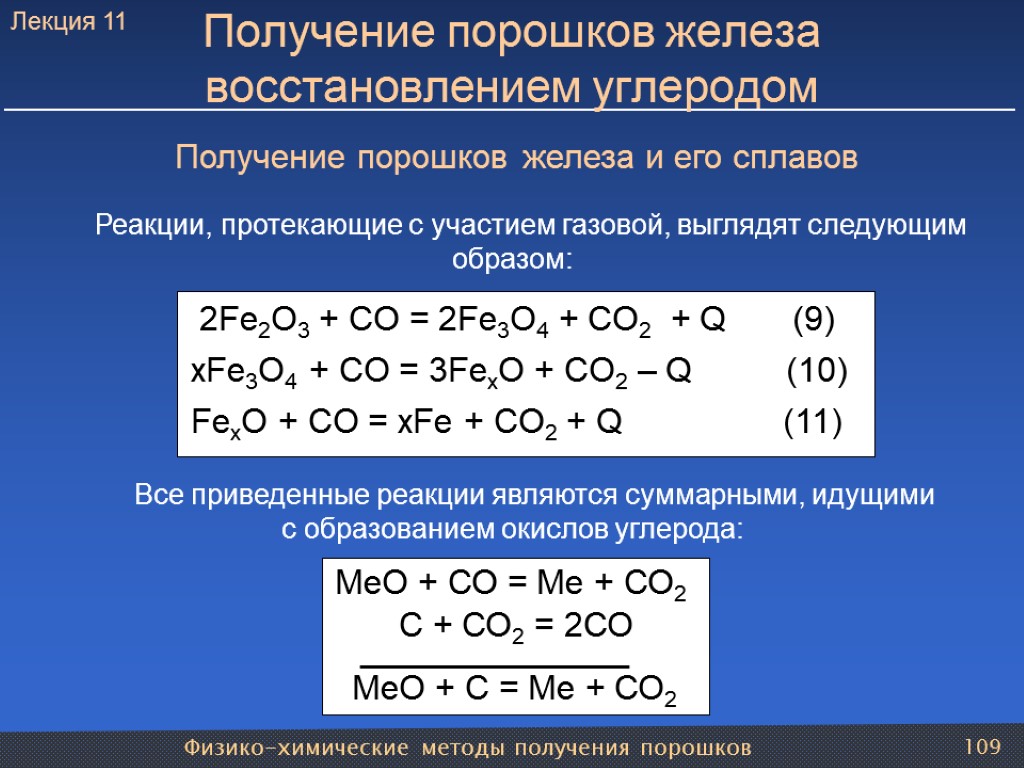 Лекция 11

Получение порошков железа восстановлением углеродом

Получение порошков железа и его сплавов

Реакции, протекающие с участием газовой, выглядят следующим образом:

$2Fe_2O_3 + CO = 2Fe_3O_4 + CO_2 + Q$ (9)
$xFe_3O_4 + CO = 3Fe_xO + CO_2 – Q$ (10)
$Fe_xO + CO = xFe + CO_2 + Q$ (11)

Все приведенные реакции являются суммарными, идущими с образованием окислов углерода:

$MeO + CO = Me + CO_2$
$C + CO_2 = 2CO$
$MeO + C = Me + CO_2$

Физико-химические методы получения порошков

109